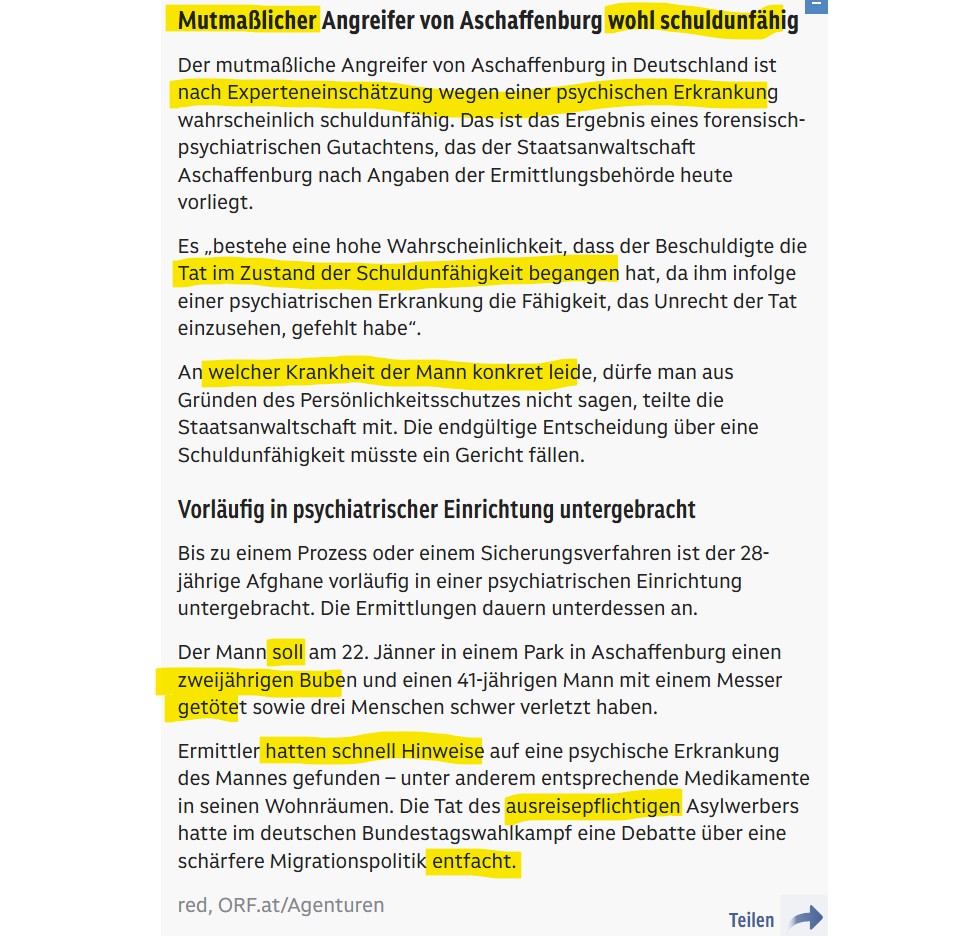 Mutmaßlicher Angreifer von Aschaffenburg wohl schuldunfähig

Der mutmaßliche Angreifer von Aschaffenburg in Deutschland ist nach Experteneinschätzung wegen einer psychischen Erkrankung wahrscheinlich schuldunfähig. Das ist das Ergebnis eines forensisch-psychiatrischen Gutachtens, das der Staatsanwaltschaft Aschaffenburg nach Angaben der Ermittlungsbehörde heute vorliegt.

Es „bestehe eine hohe Wahrscheinlichkeit, dass der Beschuldigte die Tat im Zustand der Schuldunfähigkeit begangen hat, da ihm infolge einer psychiatrischen Erkrankung die Fähigkeit, das Unrecht der Tat einzusehen, gefehlt habe“.

An welcher Krankheit der Mann konkret leide, dürfe man aus Gründen des Persönlichkeitsschutzes nicht sagen, teilte die Staatsanwaltschaft mit. Die endgültige Entscheidung über eine Schuldunfähigkeit müsste ein Gericht fällen.

Vorläufig in psychiatrischer Einrichtung untergebracht

Bis zu einem Prozess oder einem Sicherungsverfahren ist der 28-jährige Afghane vorläufig in einer psychiatrischen Einrichtung untergebracht. Die Ermittlungen dauern unterdessen an.

Der Mann soll am 22. Jänner in einem Park in Aschaffenburg einen zweijährigen Buben und einen 41-jährigen Mann mit einem Messer getötet sowie drei Menschen schwer verletzt haben.

Ermittler hatten schnell Hinweise auf eine psychische Erkrankung des Mannes gefunden – unter anderem entsprechende Medikamente in seinen Wohnräumen. Die Tat des ausreisepflichtigen Asylwerbers hatte im deutschen Bundestagswahlkampf eine Debatte über eine schärfere Migrationspolitik entfacht.

red, ORF.at/Agenturen

Teilen